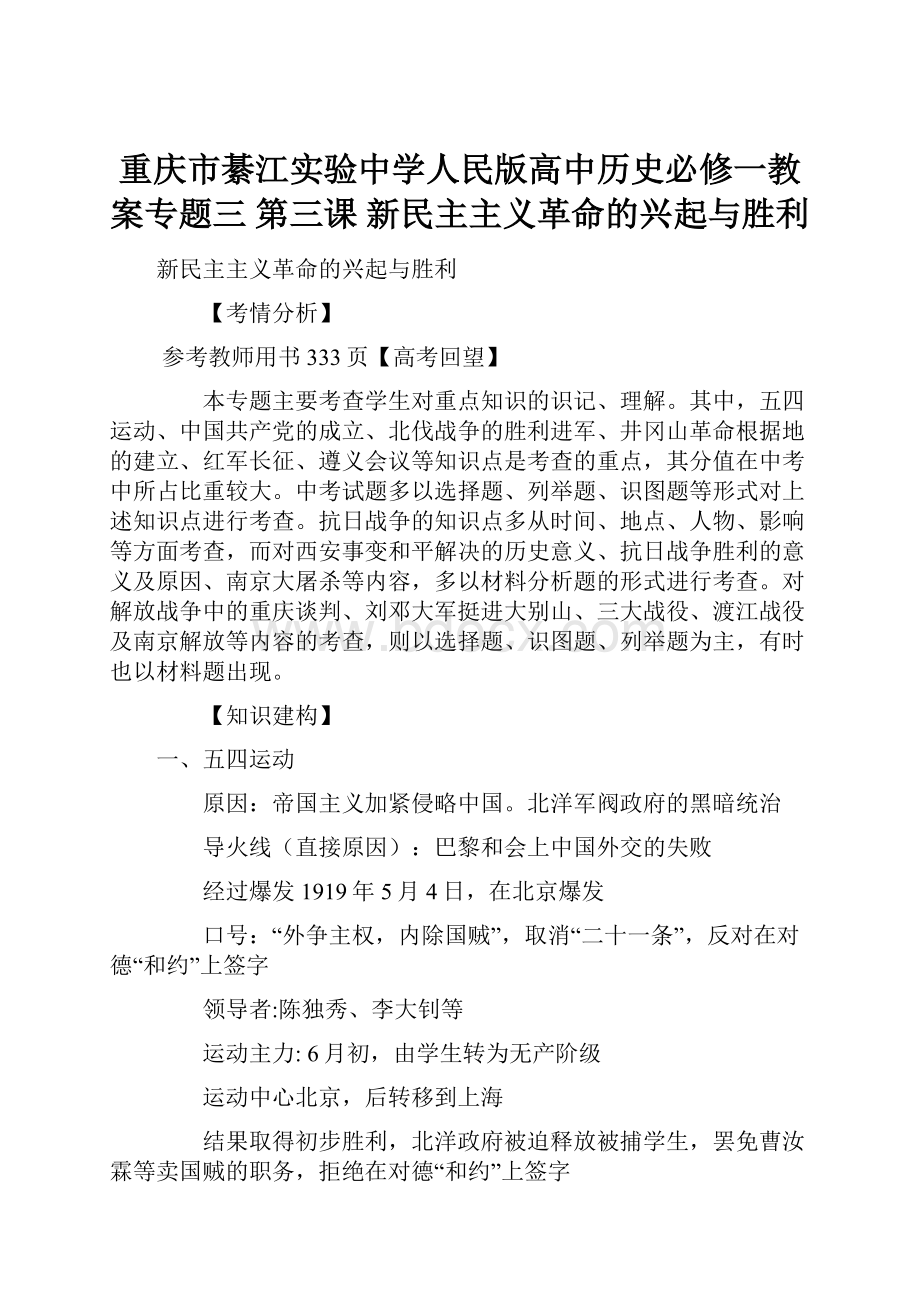 重庆市綦江实验中学人民版高中历史必修一教案专题三 第三课 新民主主义革命的兴起与胜利

新民主主义革命的兴起与胜利

【考情分析】

参考教师用书 333 页【高考回望】

本专题主要考查学生对重点知识的识记、理解。其中，五四运动、中国共产党的成立、北伐战争的胜利进军、井冈山革命根据地的建立、红军长征、遵义会议等知识点是考查的重点，其分值在中考中所占比重较大。中考试题多以选择题、列举题、识图题等形式对上述知识点进行考查。抗日战争的知识点多从时间、地点、人物、影响等方面考查，而对西安事变和平解决的历史意义、抗日战争胜利的意义及原因、南京大屠杀等内容，多以材料分析题的形式进行考查。对解放战争中的重庆谈判、刘邓大军挺进大别山、三大战役、渡江战役及南京解放等内容的考查，则以选择题、识图题、列举题为主，有时也以材料题出现。

【知识建构】

一、五四运动

原因：帝国主义加紧侵略中国。北洋军阀政府的黑暗统治

导火线（直接原因）：巴黎和会上中国外交的失败

经过爆发 1919 年 5 月 4 日，在北京爆发

口号：“外争主权，内除国贼”，取消“二十一条”，反对在对德“和约”上签字

领导者:陈独秀、李大钊等

运动主力: 6 月初，由学生转为无产阶级

运动中心北京，后转移到上海

结果取得初步胜利，北洋政府被迫释放被捕学生，罢免曹汝霖等卖国贼的职务，拒绝在对德“和约”上签字